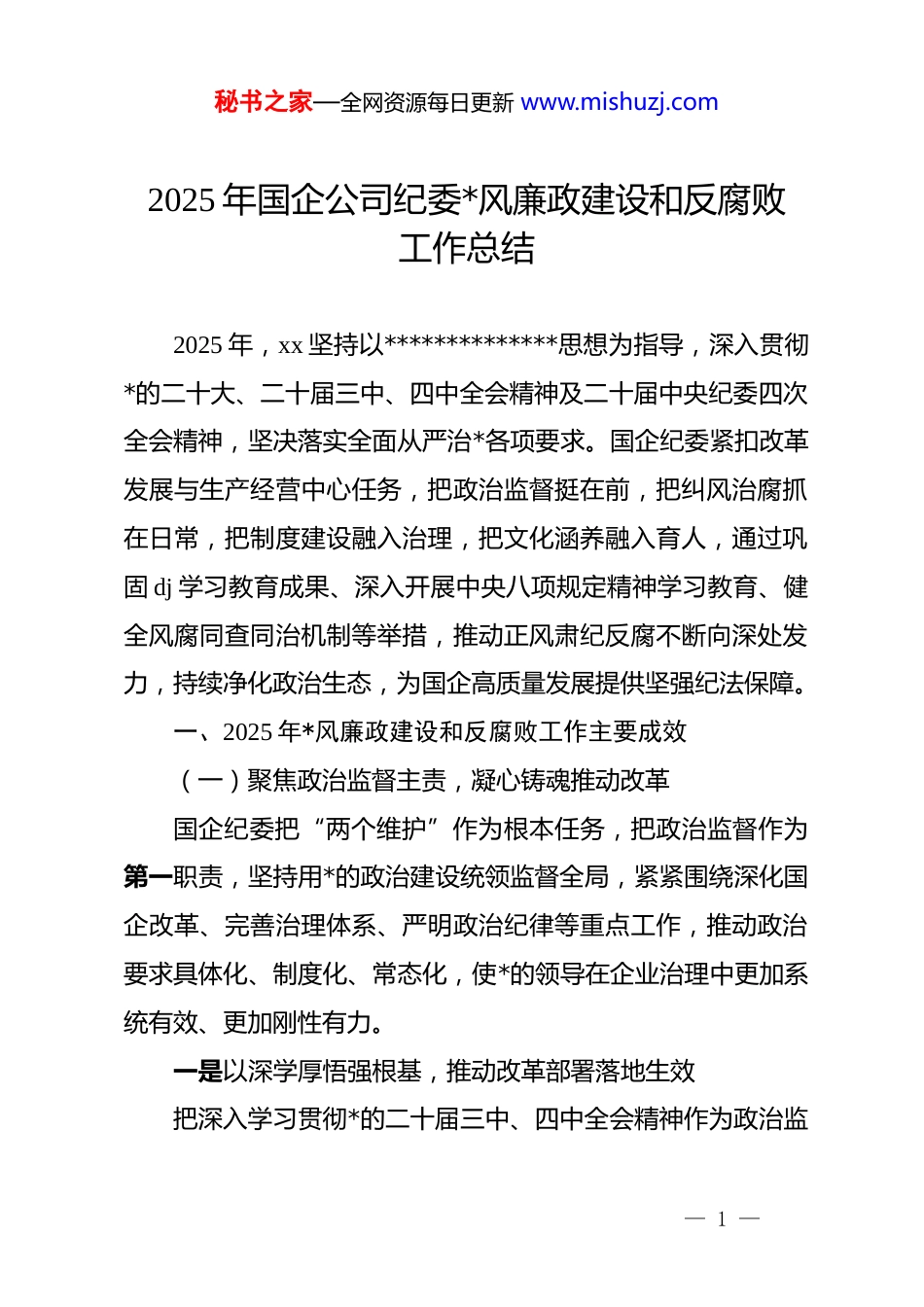 秘书之家—全网资源每日更新 www.mishuzj.com

2025 年国企公司纪委*风廉政建设和反腐败工作总结

2025 年，xx 坚持以**************思想为指导，深入贯彻*的二十大、二十届三中、四中全会精神及二十届中央纪委四次全会精神，坚决落实全面从严治*各项要求。国企纪委紧扣改革发展与生产经营中心任务，把政治监督挺在前，把纠风治腐抓在日常，把制度建设融入治理，把文化涵养融入育人，通过巩固 dj 学习教育成果、深入开展中央八项规定精神学习教育、健全风腐同查同治机制等举措，推动正风肃纪反腐不断向深处发力，持续净化政治生态，为国企高质量发展提供坚强纪法保障。

一、2025 年*风廉政建设和反腐败工作主要成效

（一）聚焦政治监督主责，凝心铸魂推动改革

国企纪委把“两个维护”作为根本任务，把政治监督作为第一职责，坚持用*的政治建设统领监督全局，紧紧围绕深化国企改革、完善治理体系、严明政治纪律等重点工作，推动政治要求具体化、制度化、常态化，使*的领导在企业治理中更加系统有效、更加刚性有力。

一是以深学厚悟强根基，推动改革部署落地生效

把深入学习贯彻*的二十届三中、四中全会精神作为政治监

— 1 —